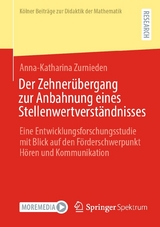 Kölner Beiträge zur Didaktik der Mathematik

RESEARCH

Anna-Katharina Zurnieden

Der Zehnerübergang zur Anbahnung eines Stellenwertverständnisses

Eine Entwicklungsforschungsstudie mit Blick auf den Förderschwerpunkt Hören und Kommunikation

MOREMEDIA

Springer Spektrum